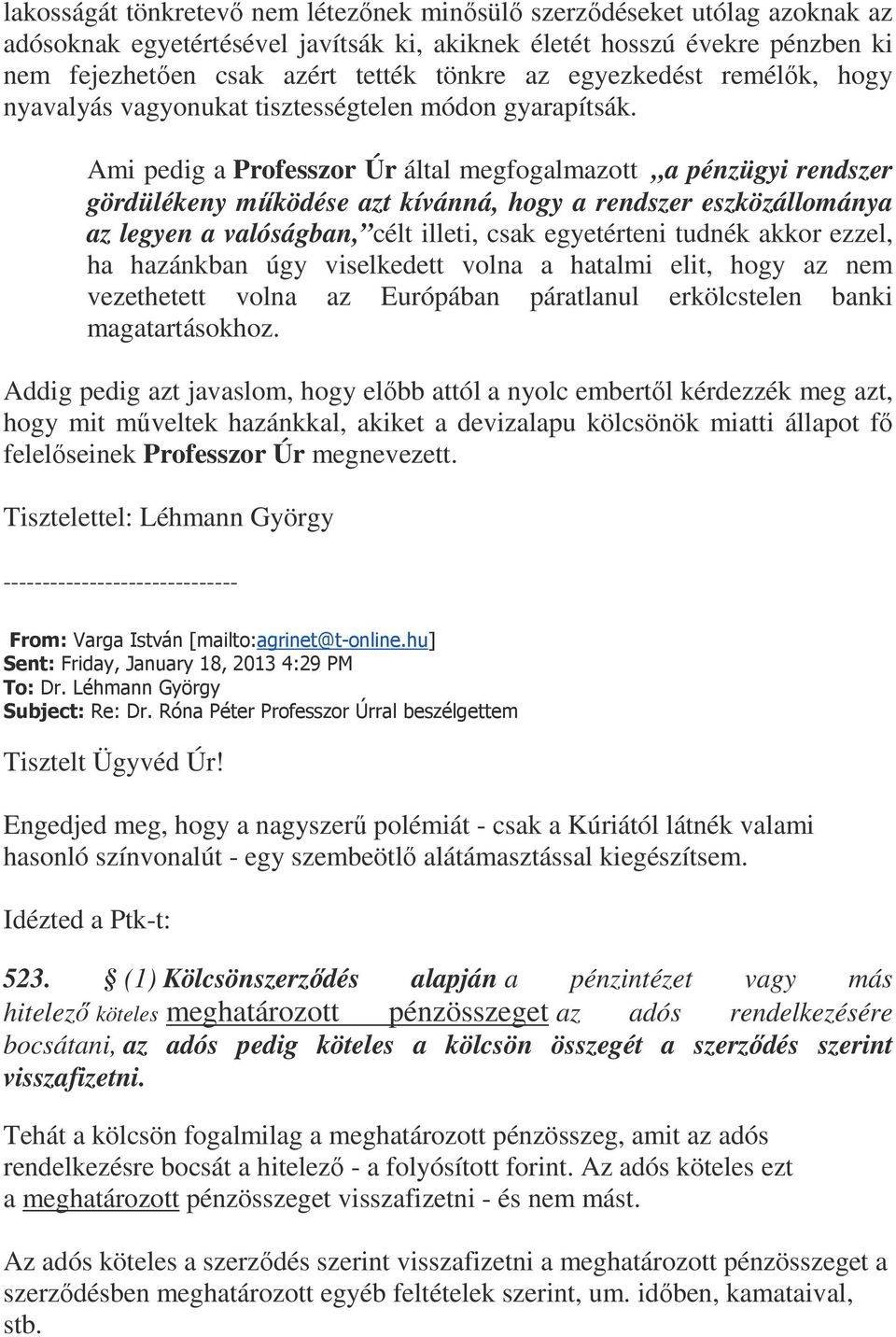 lakosságát tönkretevő nem létezőnek minősülő szerződéseket utólag azoknak az adósoknak egyetértésével javítsák ki, akiknek életét hosszú évekre pénzben ki nem fejezhetően csak azért tették tönkre az egyezkedést remélők, hogy nyavalyás vagyonukat tisztességtelen módon gyarapítsák.

Ami pedig a Professzor Úr által megfogalmazott „a pénzügyi rendszer gördülékeny működése azt kívánná, hogy a rendszer eszközállománya az legyen a valóságban,” célt illeti, csak egyetérteni tudnék akkor ezzel, ha hazánkban úgy viselkedett volna a hatalmi elit, hogy az nem vezethetett volna az Európában páratlanul erkölcstelen banki magatartásokhoz.

Addig pedig azt javaslom, hogy előbb attól a nyolc embertől kérdezzék meg azt, hogy mit műveltek hazánkkal, akiket a devizalapu kölcsönök miatti állapot fő felelőseinek Professzor Úr megnevezett.

Tisztelettel: Léhmann György

------------------------------

From: Varga István [mailto:agrinet@t-online.hu]
Sent: Friday, January 18, 2013 4:29 PM
To: Dr. Léhmann György
Subject: Re: Dr. Róna Péter Professzor Úrral beszélgettem

Tisztelt Ügyvéd Úr!

Engedjed meg, hogy a nagyszerű polémiát - csak a Kúriától látnék valami hasonló színvonalút - egy szembeötlő alátámasztással kiegészítsem.

Idézted a Ptk-t:

523. § (1) Kölcsönszerződés alapján a pénzintézet vagy más hitelező köteles meghatározott pénzösszeget az adós rendelkezésére bocsátani, az adós pedig köteles a kölcsön összegét a szerződés szerint visszafizetni.

Tehát a kölcsön fogalmilag a meghatározott pénzösszeg, amit az adós rendelkezésre bocsát a hitelező - a folyósított forint. Az adós köteles ezt a meghatározott pénzösszeget visszafizetni - és nem mást.

Az adós köteles a szerződés szerint visszafizetni a meghatározott pénzösszeget a szerződésben meghatározott egyéb feltételek szerint, um. időben, kamataival, stb.